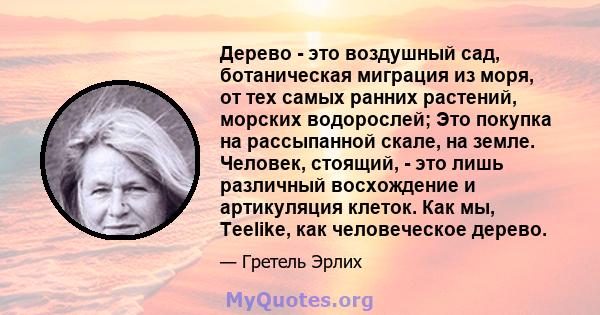 Дерево - это воздушный сад, ботаническая миграция из моря, от тех самых ранних растений, морских водорослей; Это покупка на рассыпанной скале, на земле. Человек, стоящий, - это лишь различный восхождение и артикуляция клеток. Как мы, Teelike, как человеческое дерево.

— Гретель Эрлих

MyQuotes.org